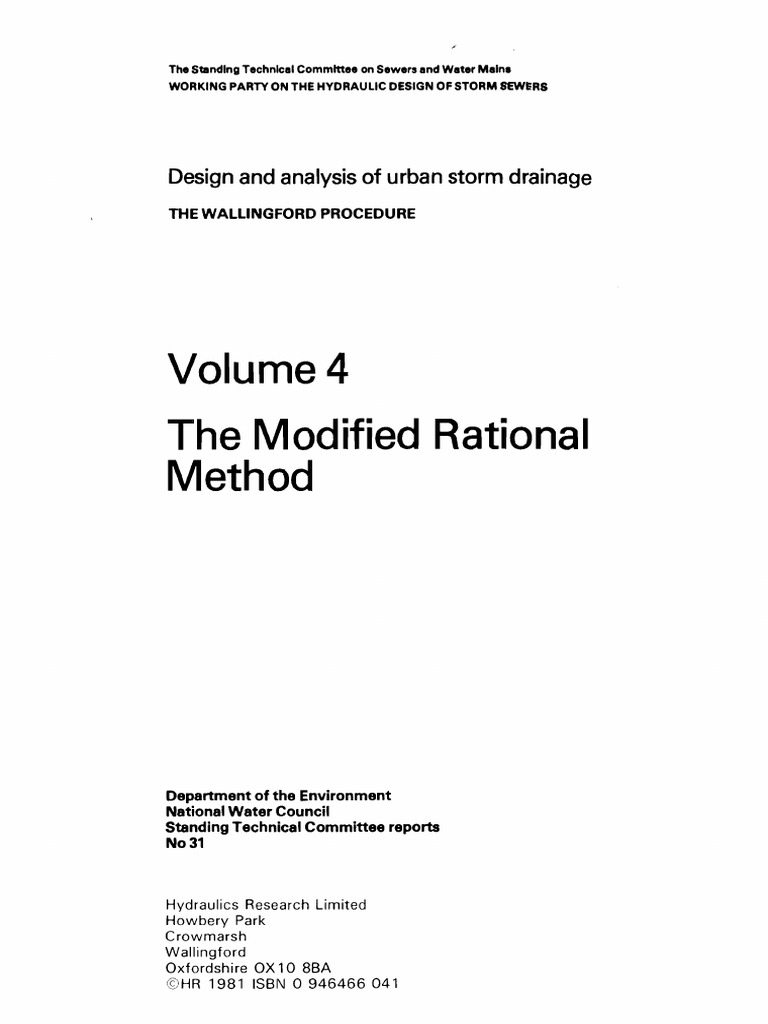 The Standing Technical Committee on Sewers and Water Mains
WORKING PARTY ON THE HYDRAULIC DESIGN OF STORM SEWERS

Design and analysis of urban storm drainage
THE WALLINGFORD PROCEDURE

Volume 4

The Modified Rational Method

Department of the Environment
National Water Council
Standing Technical Committee reports
No 31

Hydraulics Research Limited
Howbery Park
Crowmarsh
Wallingford
Oxfordshire OX10 8BA
©HR 1981 ISBN 0 946466 041